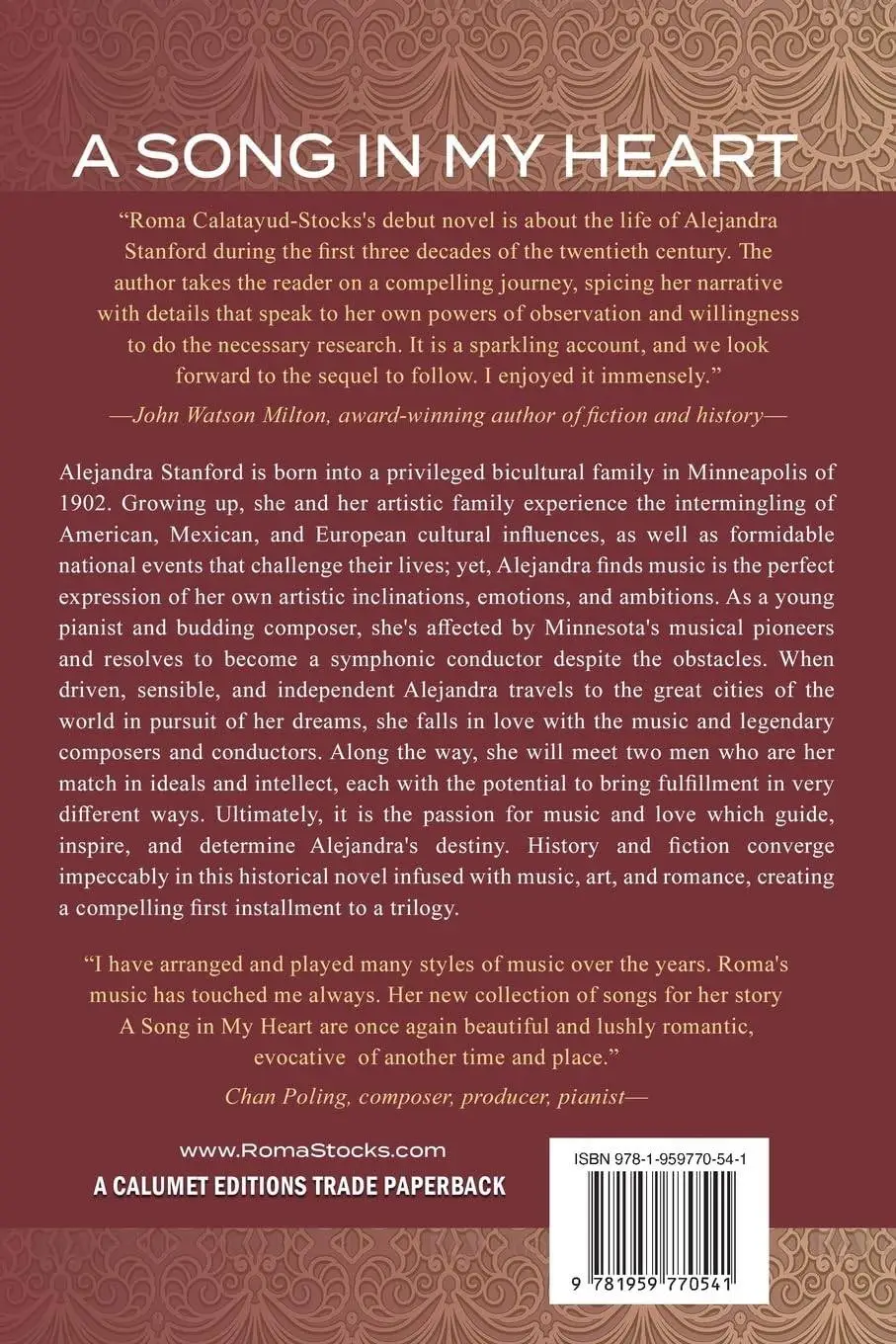 A SONG IN MY HEART

“Roma Calatayud-Stocks's debut novel is about the life of Alejandra Stanford during the first three decades of the twentieth century. The author takes the reader on a compelling journey, spicing her narrative with details that speak to her own powers of observation and willingness to do the necessary research. It is a sparkling account, and we look forward to the sequel to follow. I enjoyed it immensely.”

—John Watson Milton, award-winning author of fiction and history—

Alejandra Stanford is born into a privileged bicultural family in Minneapolis of 1902. Growing up, she and her artistic family experience the intermingling of American, Mexican, and European cultural influences, as well as formidable national events that challenge their lives; yet, Alejandra finds music is the perfect expression of her own artistic inclinations, emotions, and ambitions. As a young pianist and budding composer, she's affected by Minnesota's musical pioneers and resolves to become a symphonic conductor despite the obstacles. When driven, sensible, and independent Alejandra travels to the great cities of the world in pursuit of her dreams, she falls in love with the music and legendary composers and conductors. Along the way, she will meet two men who are her match in ideals and intellect, each with the potential to bring fulfillment in very different ways. Ultimately, it is the passion for music and love which guide, inspire, and determine Alejandra's destiny. History and fiction converge impeccably in this historical novel infused with music, art, and romance, creating a compelling first installment to a trilogy.

“I have arranged and played many styles of music over the years. Roma's music has touched me always. Her new collection of songs for her story A Song in My Heart are once again beautiful and lushly romantic, evocative of another time and place.”

Chan Poling, composer, producer, pianist—

www.RomaStocks.com
A CALUMET EDITIONS TRADE PAPERBACK

ISBN 978-1-959770-54-1

9 781959 770541